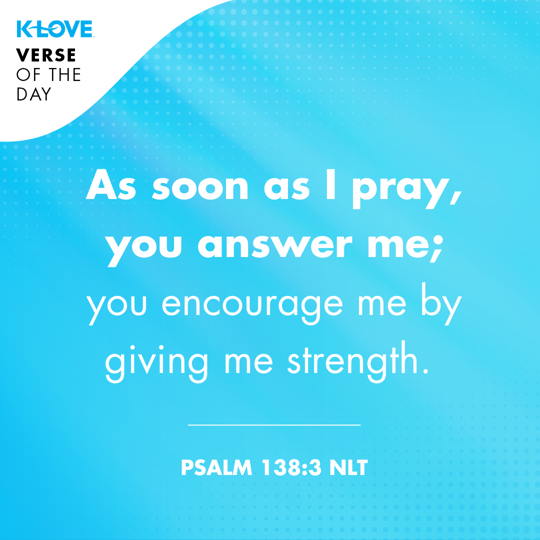 K-LOVE
VERSE
OF THE
DAY

As soon as I pray, you answer me; you encourage me by giving me strength.

PSALM 138:3 NLT